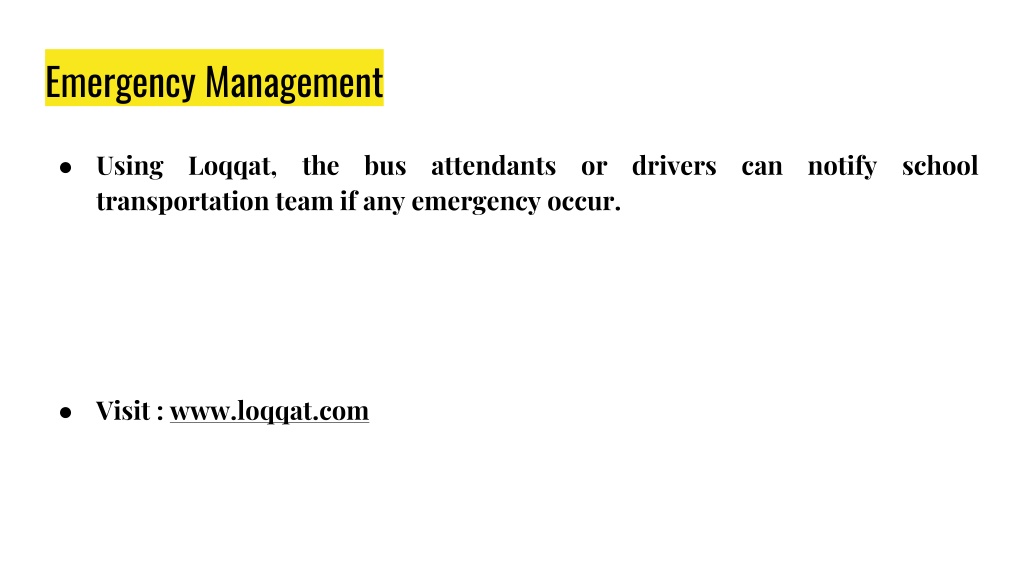 Emergency Management

● Using Loqqat, the bus attendants or drivers can notify school transportation team if any emergency occur.

● Visit : www.loqqat.com